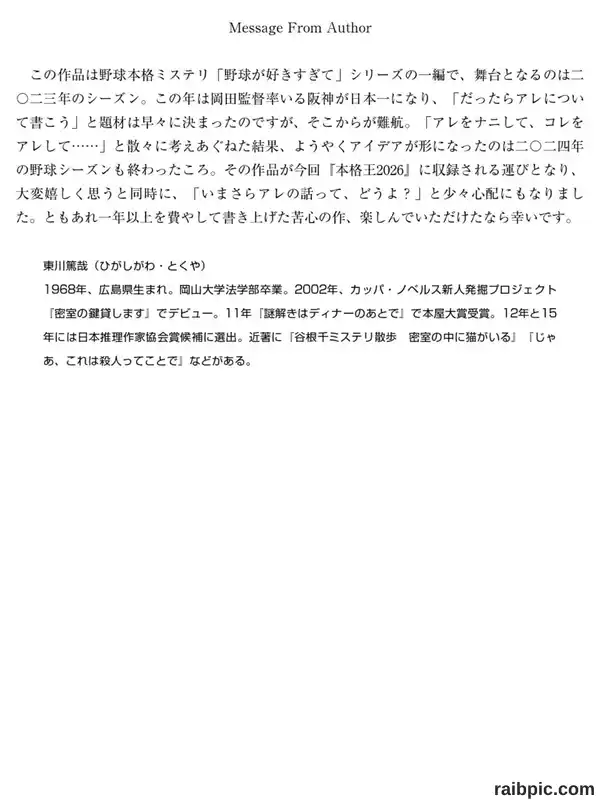 Message From Author

この作品は野球本格ミステリ「野球が好きすぎて」シリーズの一編で、舞台となるのは二〇二三年のシーズン。この年は岡田監督率いる阪神が日本一になり、「だったらアレについて書こう」と題材は早々に決まったのですが、そこからが難航。「アレをナニして、コレをアレして……」と散々に考えあぐねた結果、ようやくアイデアが形になったのは二〇二四年の野球シーズンも終わったころ。その作品が今回『本格王2026』に収録される運びとなり、大変嬉しく思うと同時に、「いまさらアレの話って、どうよ？」と少々心配にもなりました。ともあれ一年以上を費やして書き上げた苦心の作、楽しんでいただけたなら幸いです。

東川篤哉（ひがしがわ・とくや）
1968年、広島県生まれ。岡山大学法学部卒業。2002年、カッパ・ノベルス新人発掘プロジェクト『密室の鍵貸します』でデビュー。11年『謎解きはディナーのあとで』で本屋大賞受賞。12年と15年には日本推理作家協会賞候補に選出。近著に『谷根千ミステリ散歩　密室の中に猫がいる』『じゃあ、これは殺人ってことで』などがある。

raibpic.com